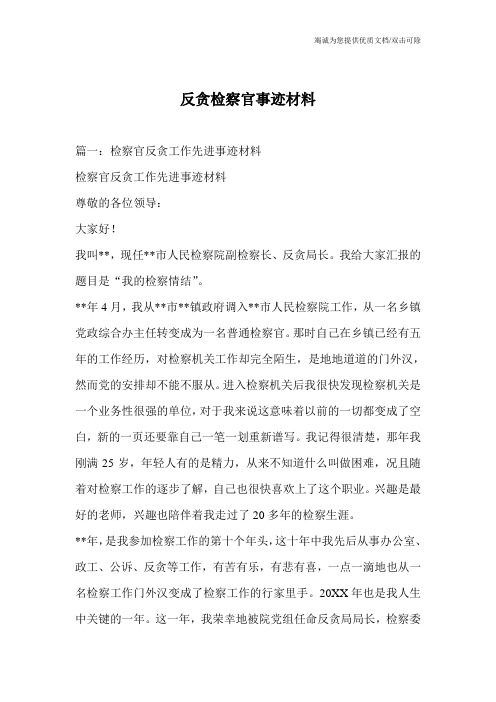 竭诚为您提供优质文档/双击可除

反贪检察官事迹材料

篇一：检察官反贪工作先进事迹材料

检察官反贪工作先进事迹材料

尊敬的各位领导：

大家好！

我叫**，现任**市人民检察院副检察长、反贪局长。我给大家汇报的题目是“我的检察情结”。

**年4月，我从**市**镇政府调入**市人民检察院工作，从一名乡镇党政综合办主任转变成为一名普通检察官。那时自己在乡镇已经有五年的工作经历，对检察机关工作却完全陌生，是地地道道的门外汉，然而党的安排却不能不服从。进入检察机关后我很快发现检察机关是一个业务性很强的单位，对于我来说这意味着以前的一切都变成了空白，新的一页还要靠自己一笔一划重新谱写。我记得很清楚，那年我刚满25岁，年轻人有的是精力，从来不知道什么叫做困难，况且随着对检察工作的逐步了解，自己也很快喜欢上了这个职业。兴趣是最好的老师，兴趣也陪伴着我走过了20多年的检察生涯。

**年，是我参加检察工作的第十个年头，这十年中我先后从事办公室、政工、公诉、反贪等工作，有苦有乐，有悲有喜，一点一滴地也从一名检察工作门外汉变成了检察工作的行家里手。20XX年也是我人生中关键的一年。这一年，我荣幸地被院党组任命反贪局局长，检察委